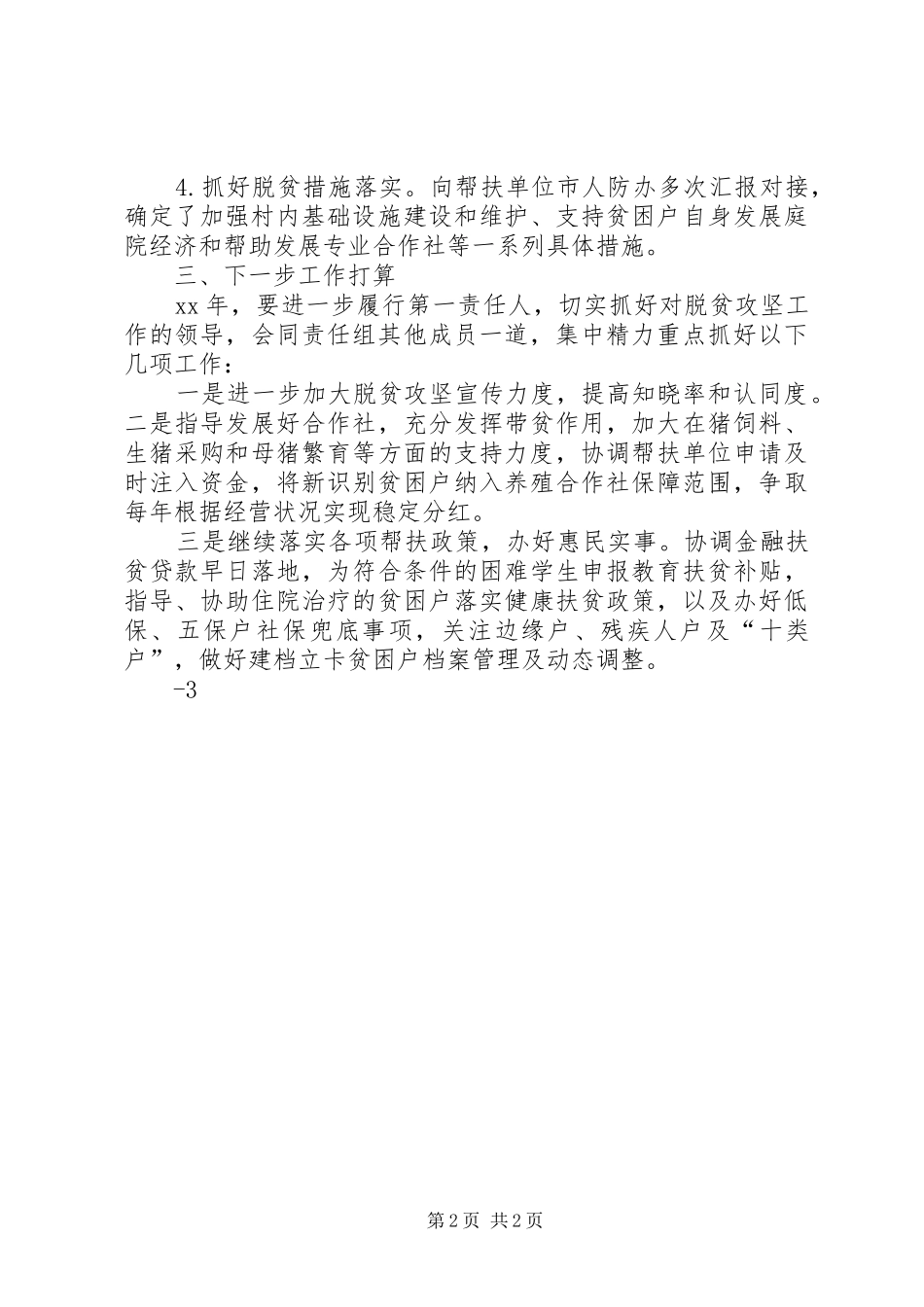 4.抓好脱贫措施落实。向帮扶单位市人防办多次汇报对接，确定了加强村内基础设施建设和维护、支持贫困户自身发展庭院经济和帮助发展专业合作社等一系列具体措施。

三、下一步工作打算

xx年，要进一步履行第一责任人，切实抓好对脱贫攻坚工作的领导，会同责任组其他成员一道，集中精力重点抓好以下几项工作：

一是进一步加大脱贫攻坚宣传力度，提高知晓率和认同度。二是指导发展好合作社，充分发挥带贫作用，加大在猪饲料、生猪采购和母猪繁育等方面的支持力度，协调帮扶单位申请及时注入资金，将新识别贫困户纳入养殖合作社保障范围，争取每年根据经营状况实现稳定分红。

三是继续落实各项帮扶政策，办好惠民实事。协调金融扶贫贷款早日落地，为符合条件的困难学生申报教育扶贫补贴，指导、协助住院治疗的贫困户落实健康扶贫政策，以及办好低保、五保户社保兜底事项，关注边缘户、残疾人户及“十类户”，做好建档立卡贫困户档案管理及动态调整。

-3

第2页 共2页